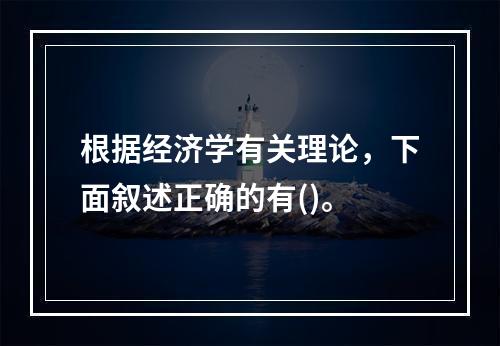 根据经济学有关理论，下面叙述正确的有()。